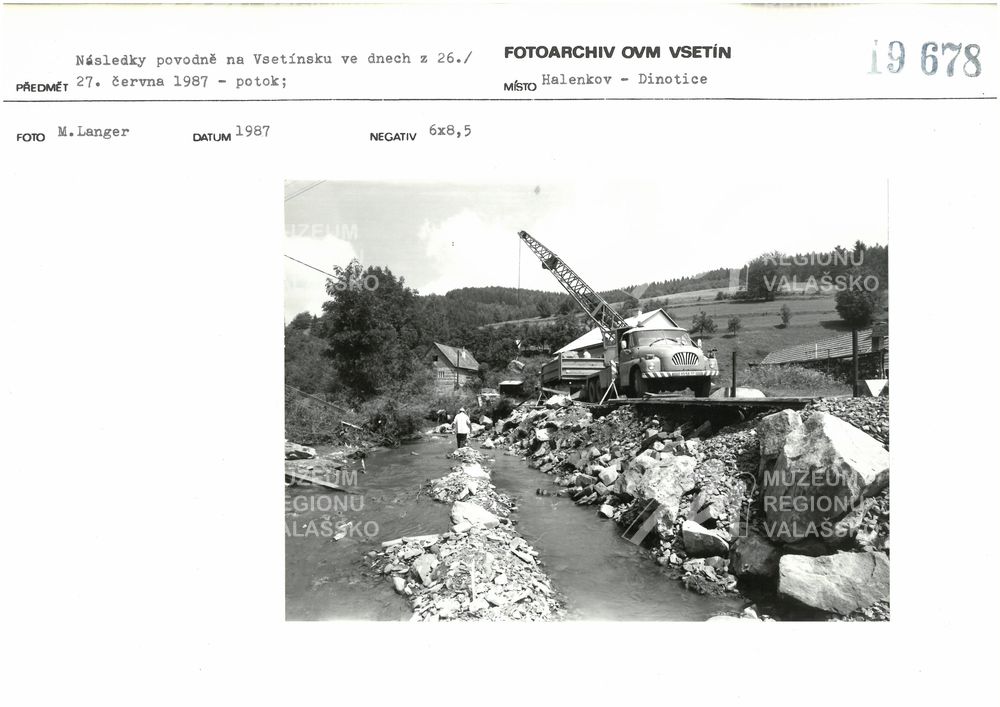 PŘEDMĚT Následky povodně na Vsetínsku ve dnech z 26./ 27. června 1987 - potok;

FOTOARCHIV OVM VSETÍN

MÍSTO Halenkov - Dinotice

19 678

FOTO M.Langer

DATUM 1987

NEGATIV 6x8,5

MUZEUM REGIONU VALAŠSKO

MUZEUM REGIONU VALAŠSKO

MUZEUM REGIONU VALAŠSKO

MUZEUM REGIONU VALAŠSKO